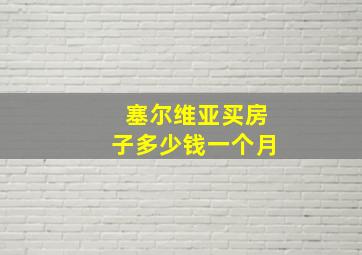 塞尔维亚买房子多少钱一个月